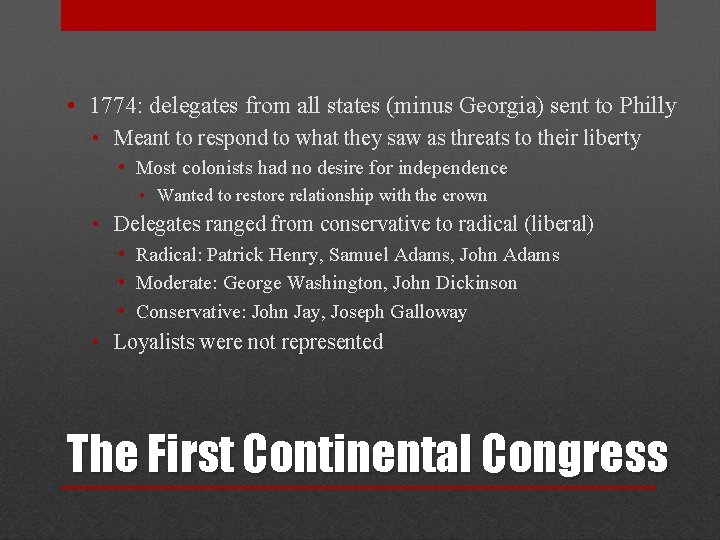 • 1774: delegates from all states (minus Georgia) sent to Philly
• Meant to respond to what they saw as threats to their liberty
• Most colonists had no desire for independence
• Wanted to restore relationship with the crown
• Delegates ranged from conservative to radical (liberal)
• Radical: Patrick Henry, Samuel Adams, John Adams
• Moderate: George Washington, John Dickinson
• Conservative: John Jay, Joseph Galloway
• Loyalists were not represented

The First Continental Congress